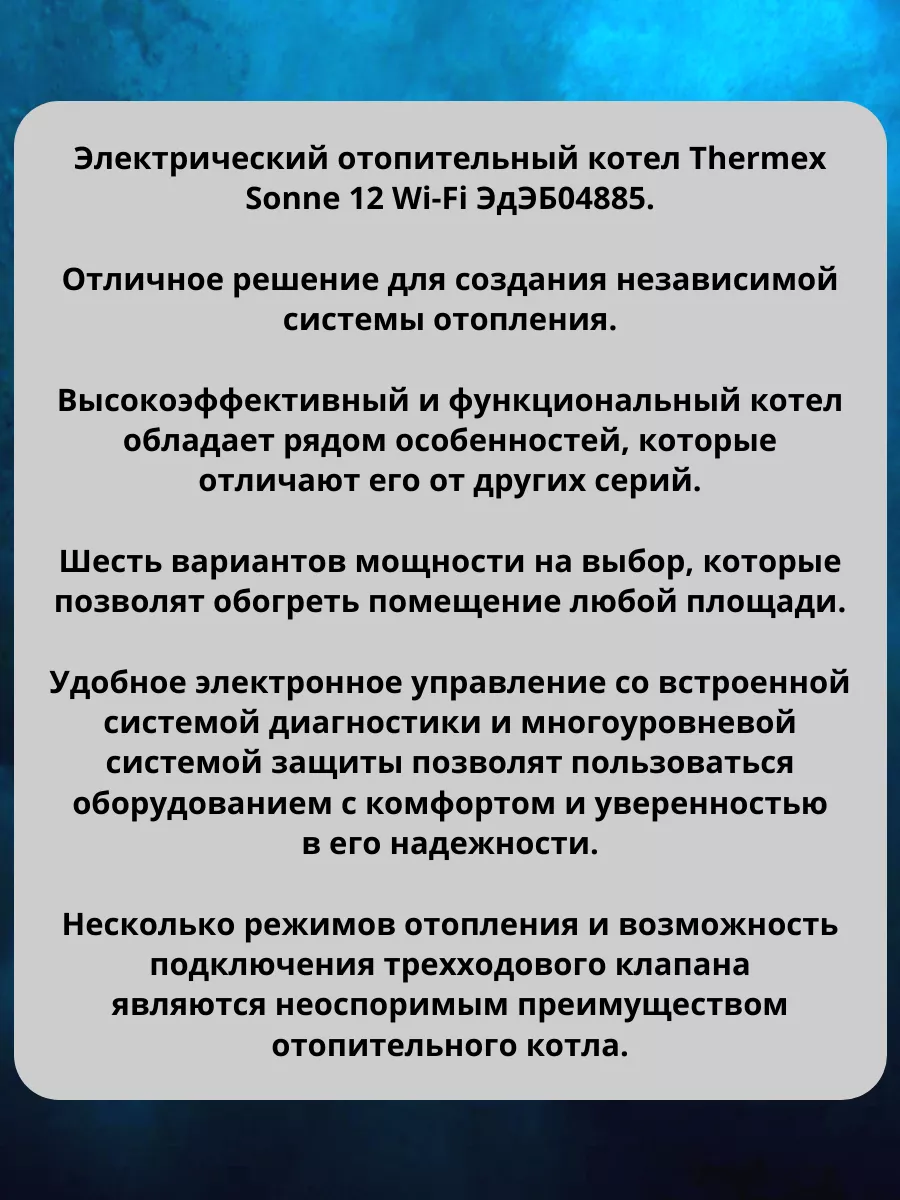 Электрический отопительный котел Thermex Sonne 12 Wi-Fi ЭдЭБ04885.

Отличное решение для создания независимой системы отопления.

Высокоэффективный и функциональный котел обладает рядом особенностей, которые отличают его от других серий.

Шесть вариантов мощности на выбор, которые позволят обогреть помещение любой площади.

Удобное электронное управление со встроенной системой диагностики и многоуровневой системой защиты позволят пользоваться оборудованием с комфортом и уверенностью в его надежности.

Несколько режимов отопления и возможность подключения трехходового клапана являются неоспоримым преимуществом отопительного котла.